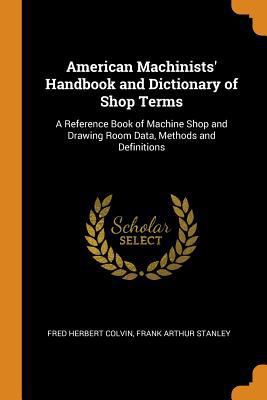 American Machinists' Handbook and Dictionary of Shop Terms

A Reference Book of Machine Shop and Drawing Room Data, Methods and Definitions

Scholar
SELECT

FRED HERBERT COLVIN, FRANK ARTHUR STANLEY